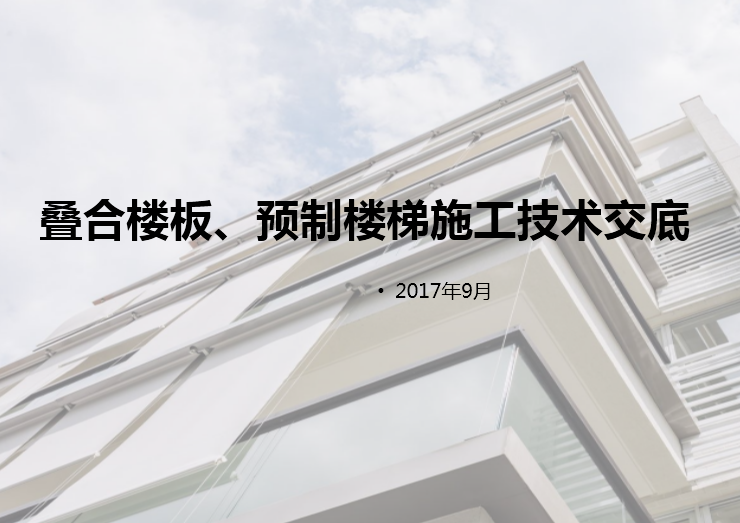 叠合楼板、预制楼梯施工技术交底

• 2017年9月